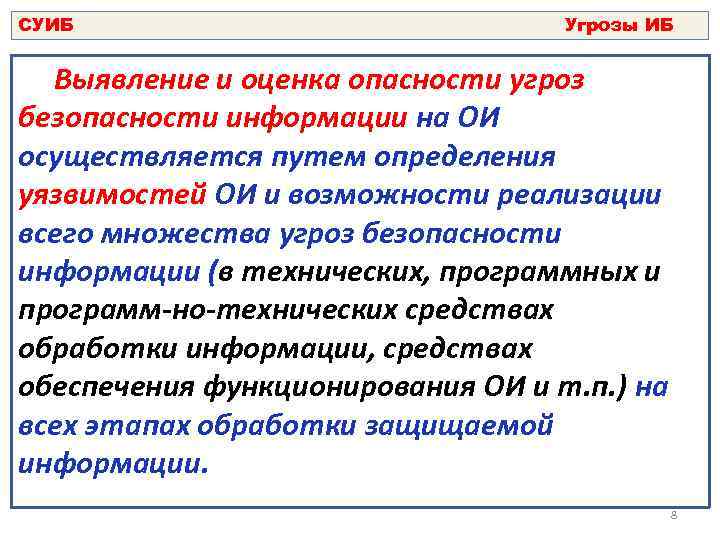 СУИБ

Угрозы ИБ

Выявление и оценка опасности угроз безопасности информации на ОИ осуществляется путем определения уязвимостей ОИ и возможности реализации всего множества угроз безопасности информации (в технических, программных и программ-но-технических средствах обработки информации, средствах обеспечения функционирования ОИ и т.п.) на всех этапах обработки защищаемой информации.

8